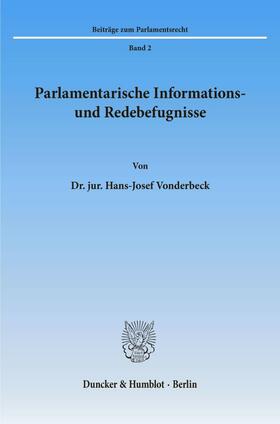 Beiträge zum Parlamentsrecht

Band 2

Parlamentarische Informations- und Redebefugnisse

Von

Dr. jur. Hans-Josef Vonderbeck

Duncker & Humblot · Berlin